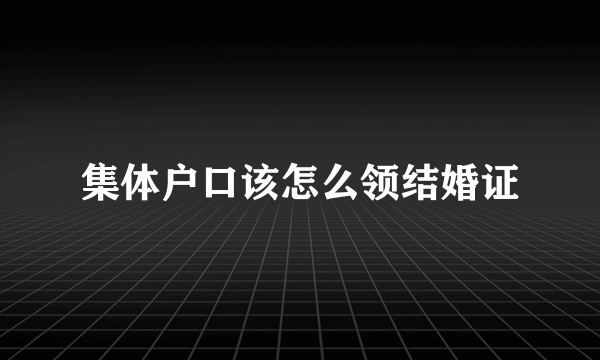 集体户口该怎么领结婚证